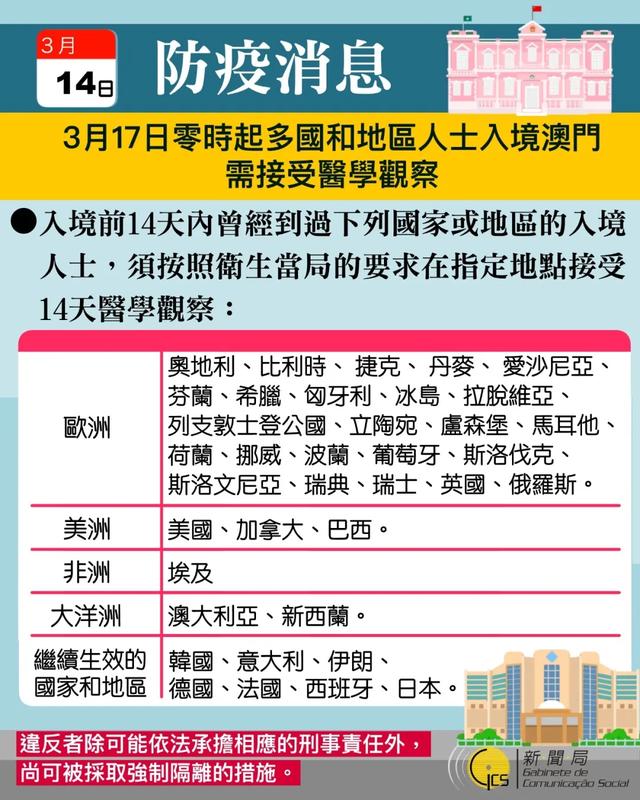 3月
14日
防疫消息

3月17日零時起多國和地區人士入境澳門需接受醫學觀察

●入境前14天內曾經到過下列國家或地區的入境人士，須按照衛生當局的要求在指定地點接受14天醫學觀察：

| | |
|---|---|
| 歐洲 | 奧地利、比利時、 捷克、 丹麥、 愛沙尼亞、芬蘭、希臘、匈牙利、冰島、拉脫維亞、列支敦士登公國、立陶宛、盧森堡、馬耳他、荷蘭、挪威、波蘭、葡萄牙、斯洛伐克、斯洛文尼亞、瑞典、瑞士、英國、俄羅斯。 |
| 美洲 | 美國、加拿大、巴西。 |
| 非洲 | 埃及 |
| 大洋洲 | 澳大利亞、新西蘭。 |
| 繼續生效的國家和地區 | 韓國、意大利、伊朗、德國、法國、西班牙、日本。 |

違反者除可能依法承擔相應的刑事責任外，尚可被採取強制隔離的措施。

GCS 新聞局 Gabinete de Comunicação Social